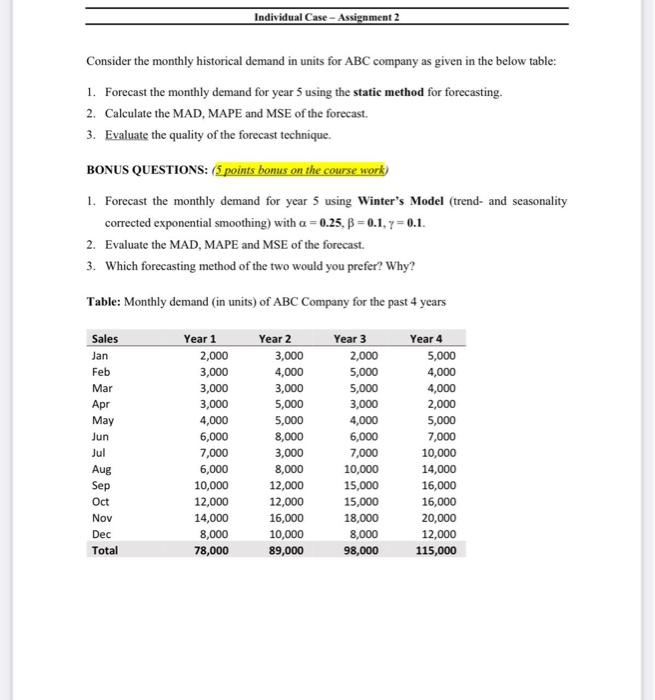 Individual Case – Assignment 2

Consider the monthly historical demand in units for ABC company as given in the below table:

1. Forecast the monthly demand for year 5 using the static method for forecasting.
2. Calculate the MAD, MAPE and MSE of the forecast.
3. Evaluate the quality of the forecast technique.

BONUS QUESTIONS: (5 points bonus on the course work)

1. Forecast the monthly demand for year 5 using Winter's Model (trend- and seasonality corrected exponential smoothing) with $\alpha = 0.25$, $\beta = 0.1$, $\gamma = 0.1$.
2. Evaluate the MAD, MAPE and MSE of the forecast.
3. Which forecasting method of the two would you prefer? Why?

Table: Monthly demand (in units) of ABC Company for the past 4 years

| Sales | Year 1 | Year 2 | Year 3 | Year 4 |
|---|---|---|---|---|
| Jan | 2,000 | 3,000 | 2,000 | 5,000 |
| Feb | 3,000 | 4,000 | 5,000 | 4,000 |
| Mar | 3,000 | 3,000 | 5,000 | 4,000 |
| Apr | 3,000 | 5,000 | 3,000 | 2,000 |
| May | 4,000 | 5,000 | 4,000 | 5,000 |
| Jun | 6,000 | 8,000 | 6,000 | 7,000 |
| Jul | 7,000 | 3,000 | 7,000 | 10,000 |
| Aug | 6,000 | 8,000 | 10,000 | 14,000 |
| Sep | 10,000 | 12,000 | 15,000 | 16,000 |
| Oct | 12,000 | 12,000 | 15,000 | 16,000 |
| Nov | 14,000 | 16,000 | 18,000 | 20,000 |
| Dec | 8,000 | 10,000 | 8,000 | 12,000 |
| Total | 78,000 | 89,000 | 98,000 | 115,000 |